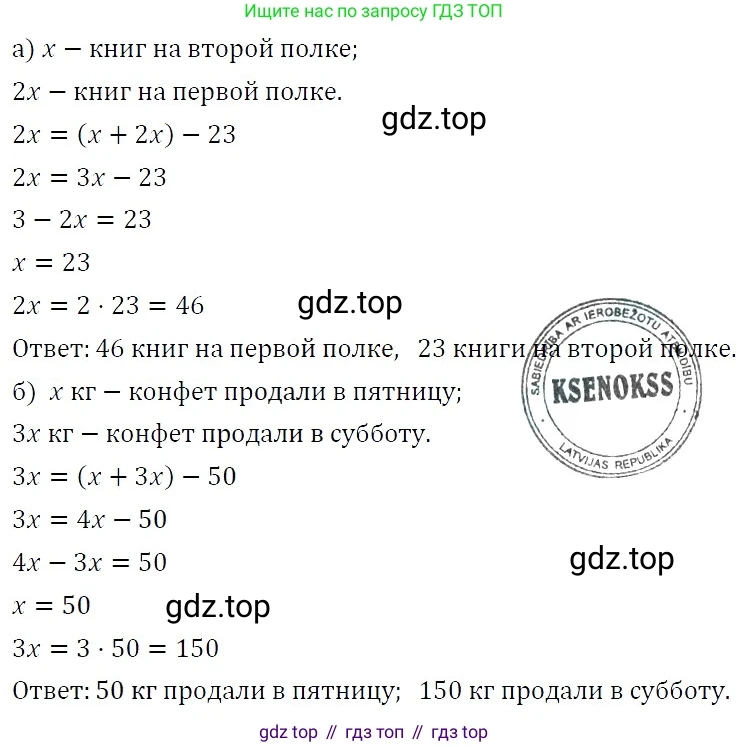 Ищите нас по запросу ГДЗ ТОП

а) $x$ − книг на второй полке;

$2x$ − книг на первой полке.

gdz.top

$2x = (x + 2x) - 23$

$2x = 3x - 23$

$3 - 2x = 23$

$x = 23$

$2x = 2 \cdot 23 = 46$

gdz.top

Ответ: 46 книг на первой полке, 23 книги на второй полке.

SABIEDRĪBA AR IEROBEŽOTU ATBILDĪBU
KSENOKSS
LATVIJAS REPUBLIKA

б) $x$ кг − конфет продали в пятницу;

$3x$ кг − конфет продали в субботу.

$3x = (x + 3x) - 50$

$3x = 4x - 50$

$4x - 3x = 50$

gdz.top

$x = 50$

gdz.top

$3x = 3 \cdot 50 = 150$

Ответ: 50 кг продали в пятницу; 150 кг продали в субботу.

gdz top // гдз топ // гдз top